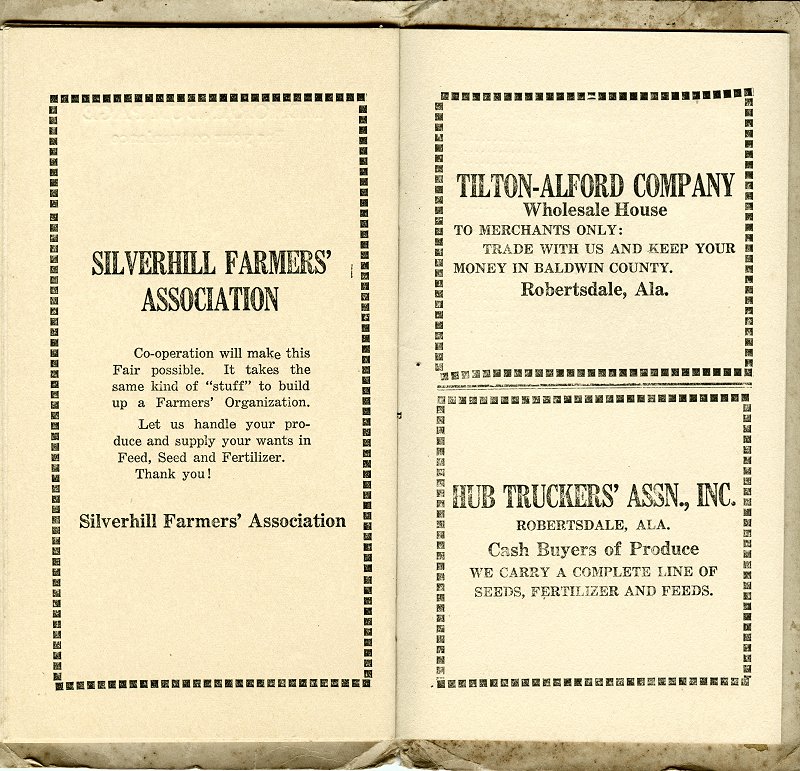 SILVERHILL FARMERS' ASSOCIATION

Co-operation will make this Fair possible. It takes the same kind of "stuff" to build up a Farmers' Organization.

Let us handle your produce and supply your wants in Feed, Seed and Fertilizer.

Thank you!

Silverhill Farmers' Association

TILTON-ALFORD COMPANY
Wholesale House
TO MERCHANTS ONLY:
TRADE WITH US AND KEEP YOUR MONEY IN BALDWIN COUNTY.
Robertsdale, Ala.

HUB TRUCKERS' ASSN., INC.
ROBERTSDALE, ALA.
Cash Buyers of Produce
WE CARRY A COMPLETE LINE OF SEEDS, FERTILIZER AND FEEDS.